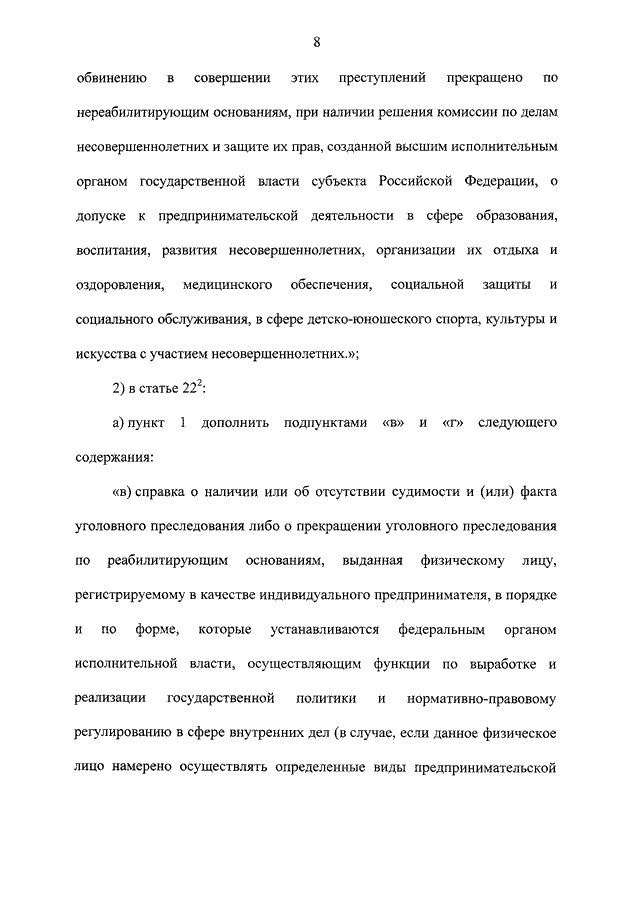 8

обвинению в совершении этих преступлений прекращено по нереабилитирующим основаниям, при наличии решения комиссии по делам несовершеннолетних и защите их прав, созданной высшим исполнительным органом государственной власти субъекта Российской Федерации, о допуске к предпринимательской деятельности в сфере образования, воспитания, развития несовершеннолетних, организации их отдыха и оздоровления, медицинского обеспечения, социальной защиты и социального обслуживания, в сфере детско-юношеского спорта, культуры и искусства с участием несовершеннолетних.»;

2) в статье $22^2$:

а) пункт 1 дополнить подпунктами «в» и «г» следующего содержания:

«в) справка о наличии или об отсутствии судимости и (или) факта уголовного преследования либо о прекращении уголовного преследования по реабилитирующим основаниям, выданная физическому лицу, регистрируемому в качестве индивидуального предпринимателя, в порядке и по форме, которые устанавливаются федеральным органом исполнительной власти, осуществляющим функции по выработке и реализации государственной политики и нормативно-правовому регулированию в сфере внутренних дел (в случае, если данное физическое лицо намерено осуществлять определенные виды предпринимательской